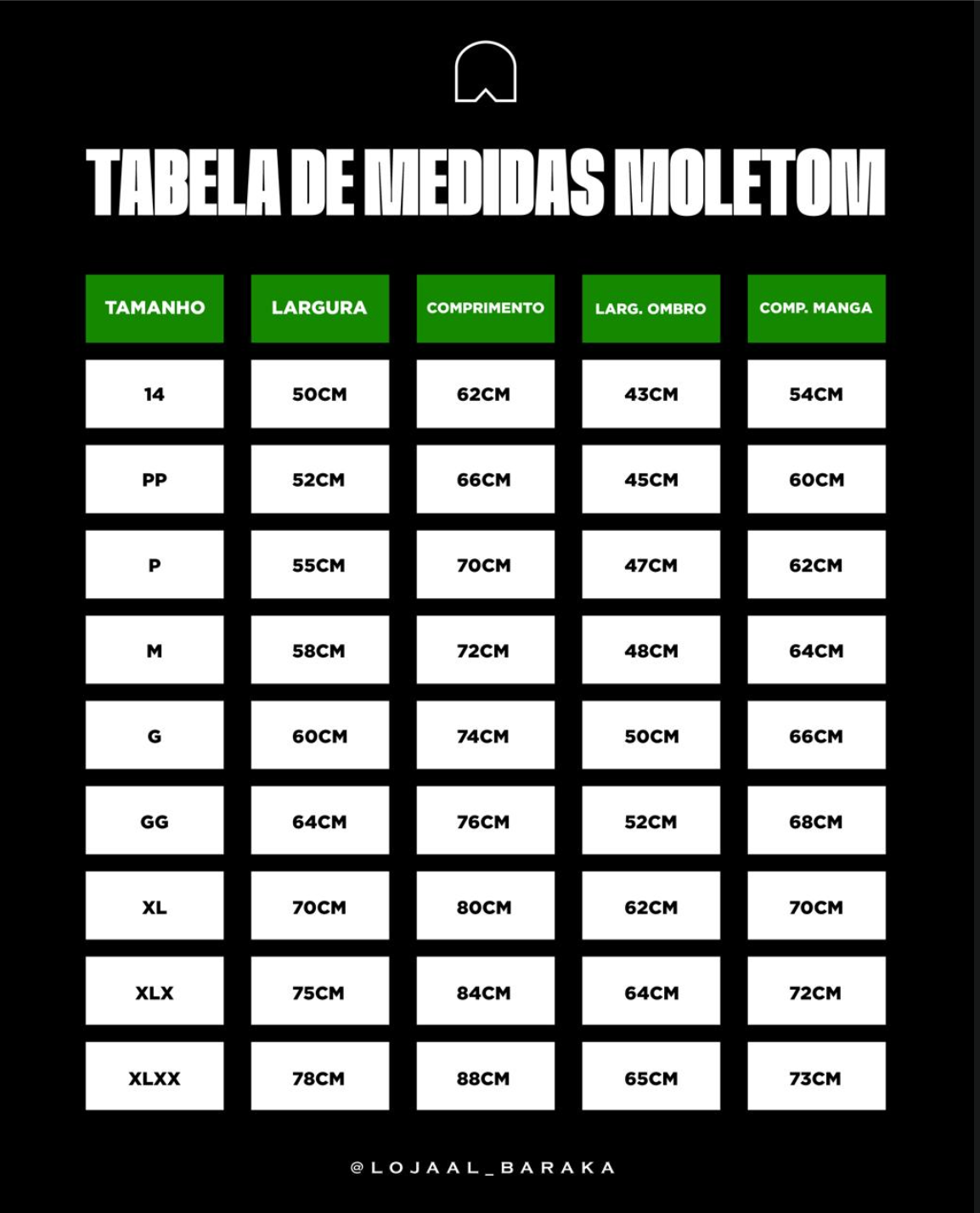 TABELA DE MEDIDAS MOLETOM

| TAMANHO | LARGURA | COMPRIMENTO | LARG. OMBRO | COMP. MANGA |
|---|---|---|---|---|
| 14 | 50CM | 62CM | 43CM | 54CM |
| PP | 52CM | 66CM | 45CM | 60CM |
| P | 55CM | 70CM | 47CM | 62CM |
| M | 58CM | 72CM | 48CM | 64CM |
| G | 60CM | 74CM | 50CM | 66CM |
| GG | 64CM | 76CM | 52CM | 68CM |
| XL | 70CM | 80CM | 62CM | 70CM |
| XLX | 75CM | 84CM | 64CM | 72CM |
| XLXX | 78CM | 88CM | 65CM | 73CM |

@LOJAAL_BARAKA